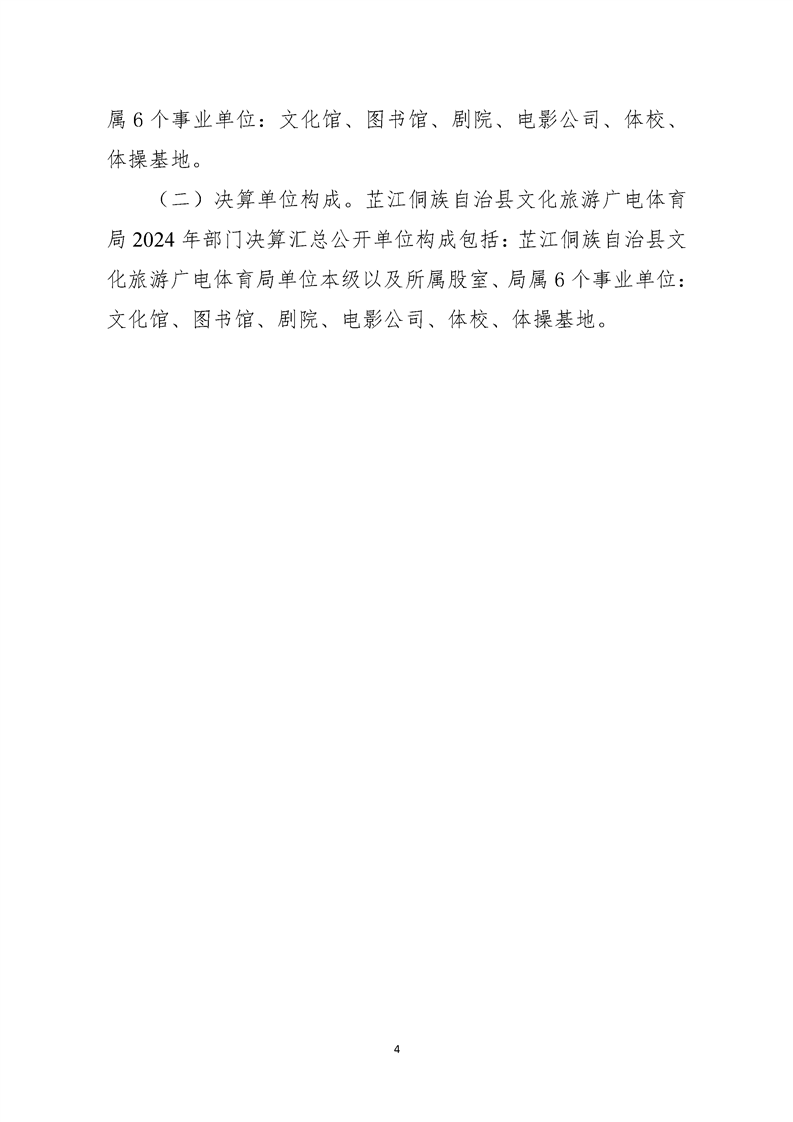 属6个事业单位：文化馆、图书馆、剧院、电影公司、体校、体操基地。

（二）决算单位构成。芷江侗族自治县文化旅游广电体育局2024年部门决算汇总公开单位构成包括：芷江侗族自治县文化旅游广电体育局单位本级以及所属股室、局属6个事业单位：文化馆、图书馆、剧院、电影公司、体校、体操基地。

4